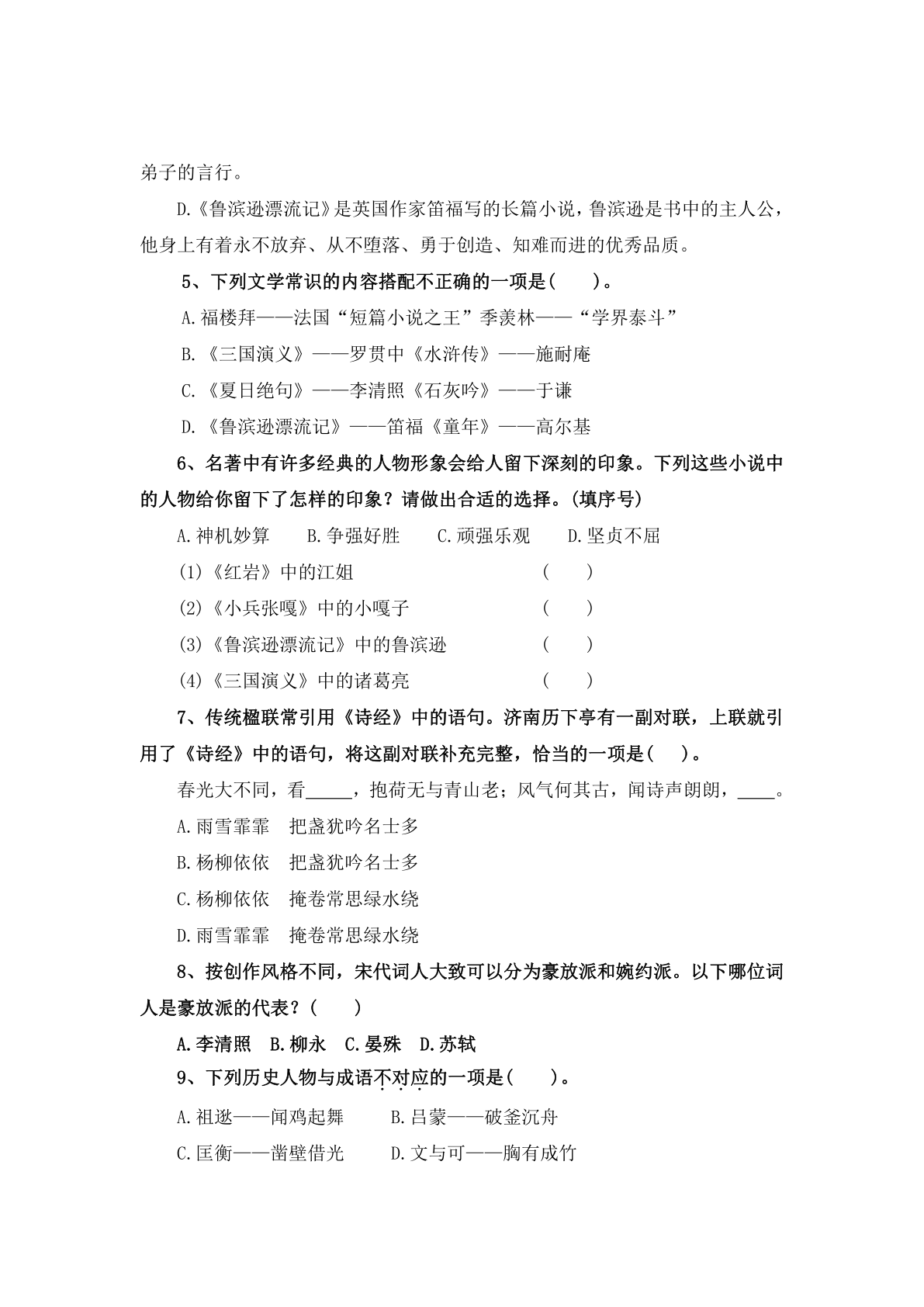 弟子的言行。

D.《鲁滨逊漂流记》是英国作家笛福写的长篇小说，鲁滨逊是书中的主人公，他身上有着永不放弃、从不堕落、勇于创造、知难而进的优秀品质。

5、下列文学常识的内容搭配不正确的一项是(　　)。

A.福楼拜——法国“短篇小说之王”季羡林——“学界泰斗”

B.《三国演义》——罗贯中《水浒传》——施耐庵

C.《夏日绝句》——李清照《石灰吟》——于谦

D.《鲁滨逊漂流记》——笛福《童年》——高尔基

6、名著中有许多经典的人物形象会给人留下深刻的印象。下列这些小说中的人物给你留下了怎样的印象？请做出合适的选择。(填序号)

A.神机妙算　B.争强好胜　C.顽强乐观　D.坚贞不屈

(1)《红岩》中的江姐　(　　)

(2)《小兵张嘎》中的小嘎子　(　　)

(3)《鲁滨逊漂流记》中的鲁滨逊　(　　)

(4)《三国演义》中的诸葛亮　(　　)

7、传统楹联常引用《诗经》中的语句。济南历下亭有一副对联，上联就引用了《诗经》中的语句，将这副对联补充完整，恰当的一项是(　)。

春光大不同，看_____，抱荷无与青山老；风气何其古，闻诗声朗朗，____。

A.雨雪霏霏　把盏犹吟名士多

B.杨柳依依　把盏犹吟名士多

C.杨柳依依　掩卷常思绿水绕

D.雨雪霏霏　掩卷常思绿水绕

8、按创作风格不同，宋代词人大致可以分为豪放派和婉约派。以下哪位词人是豪放派的代表？(　　)

A.李清照　B.柳永　C.晏殊　D.苏轼

9、下列历史人物与成语不对应的一项是(　　)。

A.祖逖——闻鸡起舞　B.吕蒙——破釜沉舟

C.匡衡——凿壁借光　D.文与可——胸有成竹